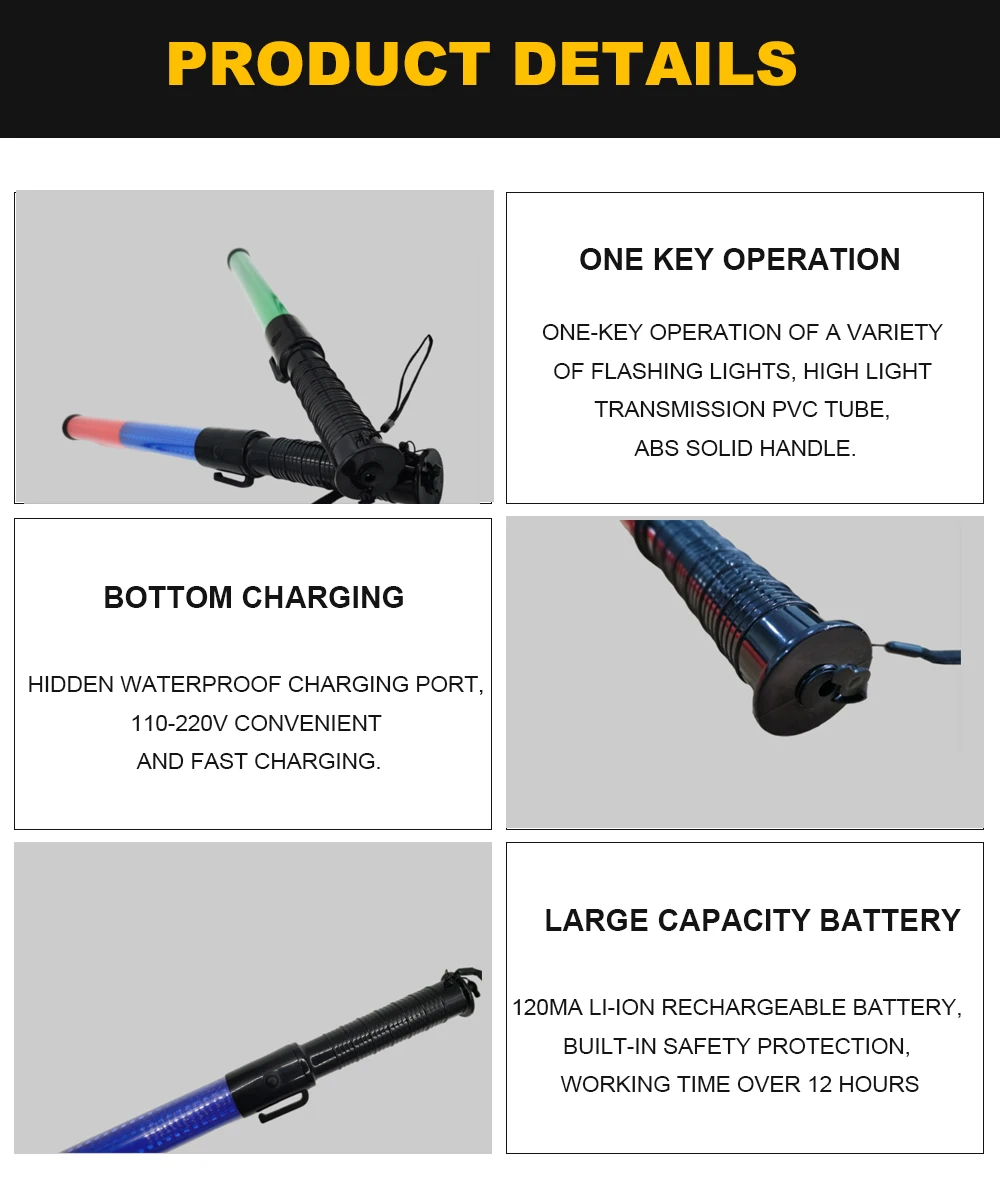 PRODUCT DETAILS

ONE KEY OPERATION

ONE-KEY OPERATION OF A VARIETY OF FLASHING LIGHTS, HIGH LIGHT TRANSMISSION PVC TUBE, ABS SOLID HANDLE.

BOTTOM CHARGING

HIDDEN WATERPROOF CHARGING PORT, 110-220V CONVENIENT AND FAST CHARGING.

LARGE CAPACITY BATTERY

120MA LI-ION RECHARGEABLE BATTERY, BUILT-IN SAFETY PROTECTION, WORKING TIME OVER 12 HOURS